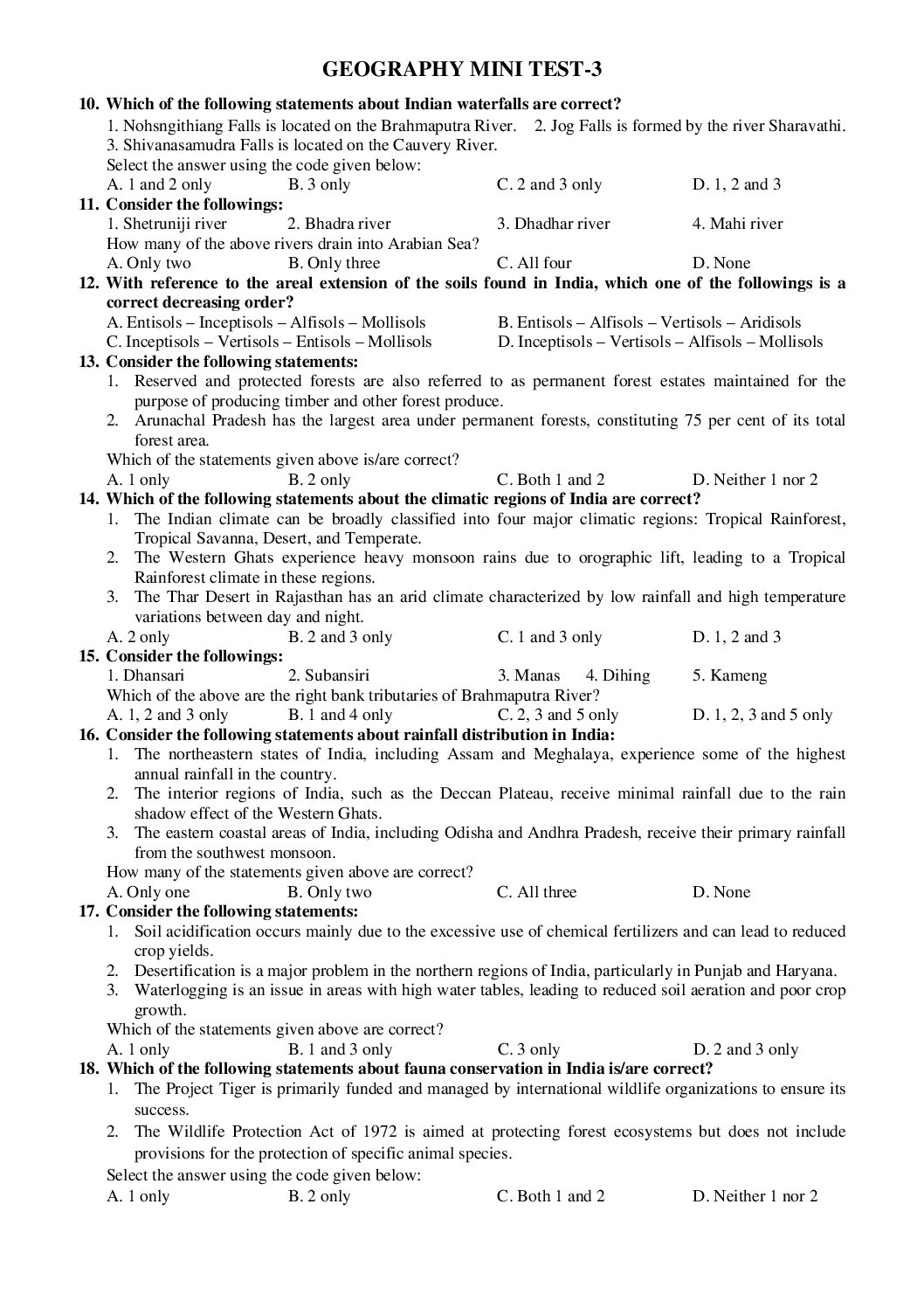 GEOGRAPHY MINI TEST-3

10. Which of the following statements about Indian waterfalls are correct?
1. Nohsngithiang Falls is located on the Brahmaputra River. 2. Jog Falls is formed by the river Sharavathi. 3. Shivanasamudra Falls is located on the Cauvery River.
Select the answer using the code given below:
A. 1 and 2 only B. 3 only C. 2 and 3 only D. 1, 2 and 3

11. Consider the followings:
1. Shetruniji river 2. Bhadra river 3. Dhadhar river 4. Mahi river
How many of the above rivers drain into Arabian Sea?
A. Only two B. Only three C. All four D. None

12. With reference to the areal extension of the soils found in India, which one of the followings is a correct decreasing order?
A. Entisols – Inceptisols – Alfisols – Mollisols B. Entisols – Alfisols – Vertisols – Aridisols
C. Inceptisols – Vertisols – Entisols – Mollisols D. Inceptisols – Vertisols – Alfisols – Mollisols

13. Consider the following statements:
1. Reserved and protected forests are also referred to as permanent forest estates maintained for the purpose of producing timber and other forest produce.
2. Arunachal Pradesh has the largest area under permanent forests, constituting 75 per cent of its total forest area.
Which of the statements given above is/are correct?
A. 1 only B. 2 only C. Both 1 and 2 D. Neither 1 nor 2

14. Which of the following statements about the climatic regions of India are correct?
1. The Indian climate can be broadly classified into four major climatic regions: Tropical Rainforest, Tropical Savanna, Desert, and Temperate.
2. The Western Ghats experience heavy monsoon rains due to orographic lift, leading to a Tropical Rainforest climate in these regions.
3. The Thar Desert in Rajasthan has an arid climate characterized by low rainfall and high temperature variations between day and night.
A. 2 only B. 2 and 3 only C. 1 and 3 only D. 1, 2 and 3

15. Consider the followings:
1. Dhansari 2. Subansiri 3. Manas 4. Dihing 5. Kameng
Which of the above are the right bank tributaries of Brahmaputra River?
A. 1, 2 and 3 only B. 1 and 4 only C. 2, 3 and 5 only D. 1, 2, 3 and 5 only

16. Consider the following statements about rainfall distribution in India:
1. The northeastern states of India, including Assam and Meghalaya, experience some of the highest annual rainfall in the country.
2. The interior regions of India, such as the Deccan Plateau, receive minimal rainfall due to the rain shadow effect of the Western Ghats.
3. The eastern coastal areas of India, including Odisha and Andhra Pradesh, receive their primary rainfall from the southwest monsoon.
How many of the statements given above are correct?
A. Only one B. Only two C. All three D. None

17. Consider the following statements:
1. Soil acidification occurs mainly due to the excessive use of chemical fertilizers and can lead to reduced crop yields.
2. Desertification is a major problem in the northern regions of India, particularly in Punjab and Haryana.
3. Waterlogging is an issue in areas with high water tables, leading to reduced soil aeration and poor crop growth.
Which of the statements given above are correct?
A. 1 only B. 1 and 3 only C. 3 only D. 2 and 3 only

18. Which of the following statements about fauna conservation in India is/are correct?
1. The Project Tiger is primarily funded and managed by international wildlife organizations to ensure its success.
2. The Wildlife Protection Act of 1972 is aimed at protecting forest ecosystems but does not include provisions for the protection of specific animal species.
Select the answer using the code given below:
A. 1 only B. 2 only C. Both 1 and 2 D. Neither 1 nor 2